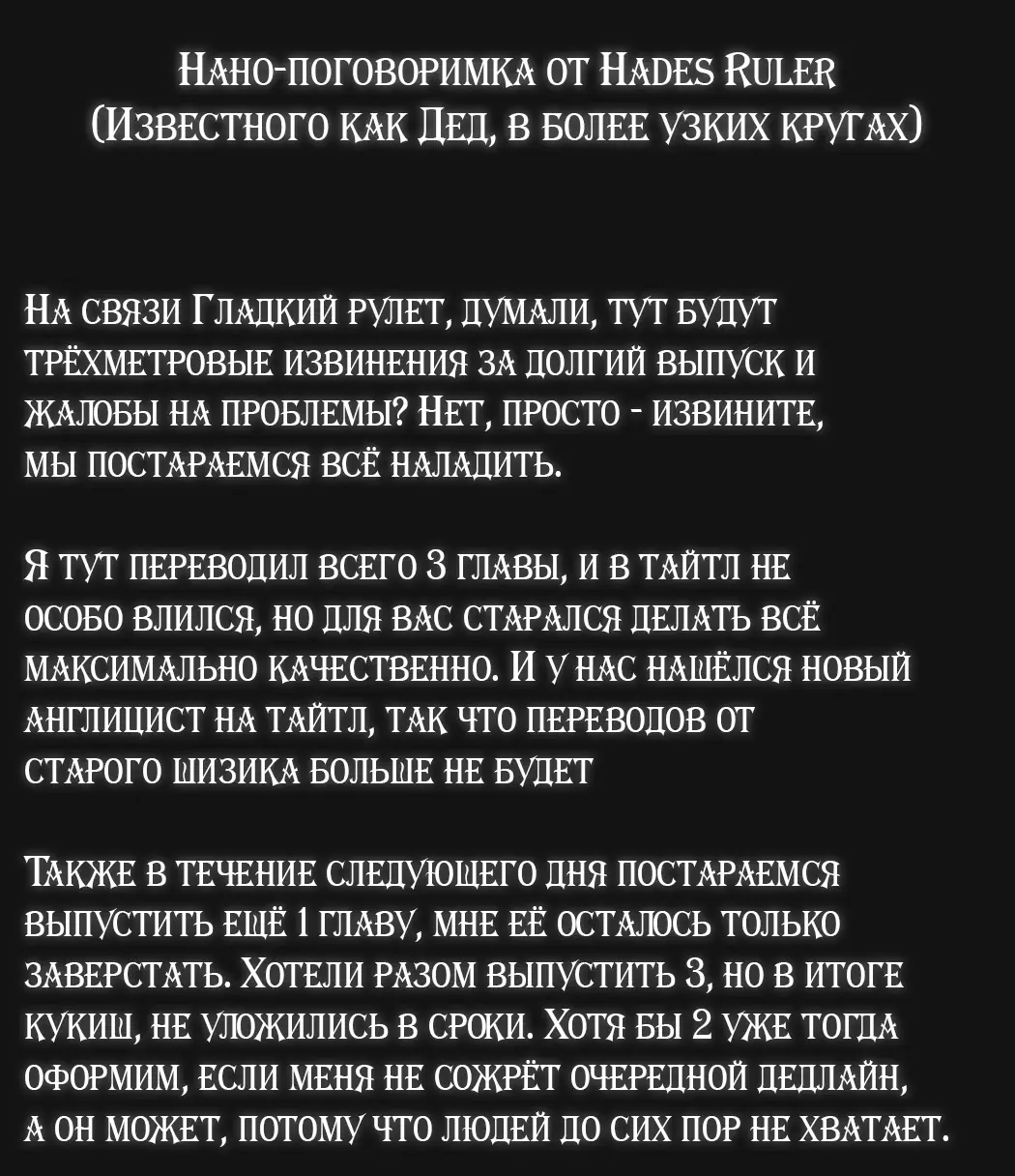 Нано-поговоримка от Hades Ruler
(Известного как Дед, в более узких кругах)

На связи Гладкий рулет, думали, тут будут трёхметровые извинения за долгий выпуск и жалобы на проблемы? Нет, просто - извините, мы постараемся всё наладить.

Я тут переводил всего 3 главы, и в тайтл не особо влился, но для вас старался делать всё максимально качественно. И у нас нашёлся новый англицист на тайтл, так что переводов от старого шизика больше не будет

Также в течение следующего дня постараемся выпустить ещё 1 главу, мне её осталось только заверстать. Хотели разом выпустить 3, но в итоге кукиш, не уложились в сроки. Хотя бы 2 уже тогда оформим, если меня не сожрёт очередной дедлайн, а он может, потому что людей до сих пор не хватает.